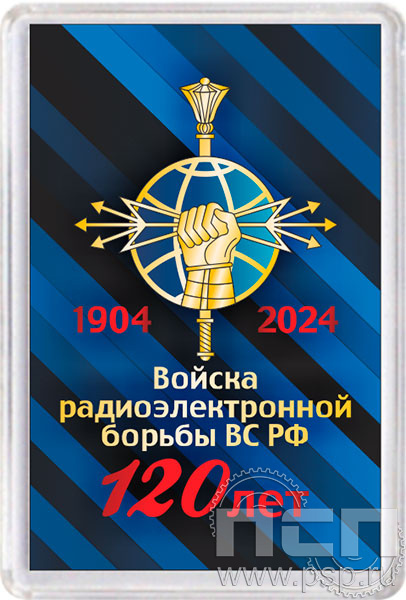 1904 2024

Войска радиоэлектронной борьбы ВС РФ

120 лет

ПСП
www.psp.ru